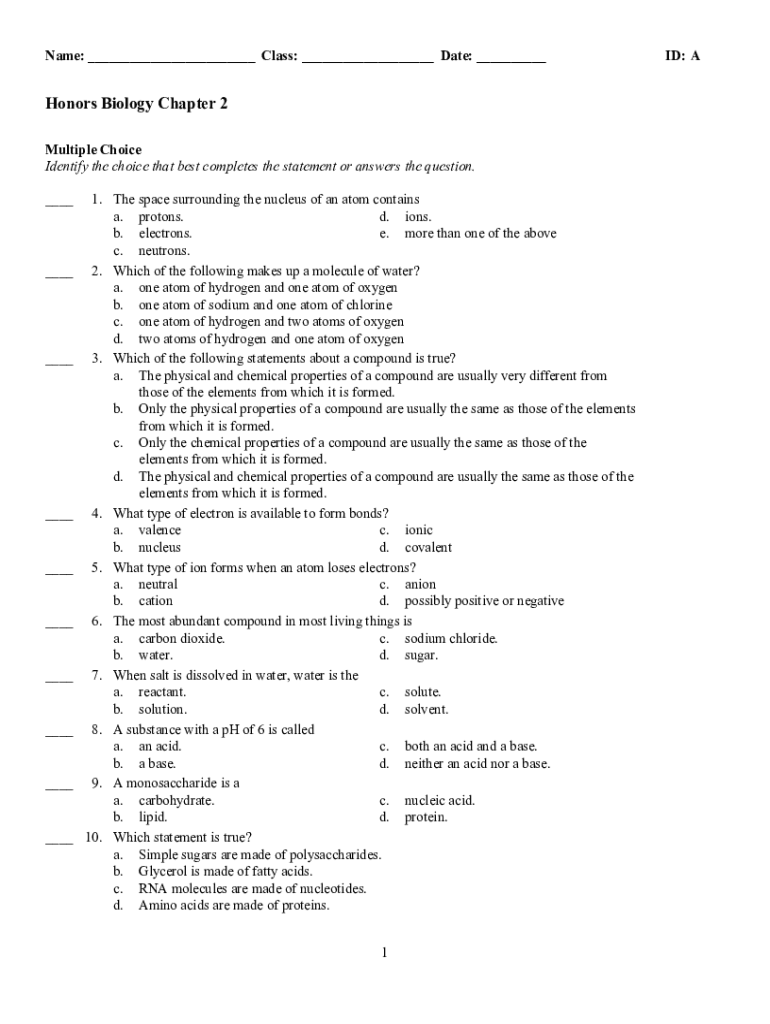 Name: ________________________ Class: ___________________ Date: __________ ID: A

Honors Biology Chapter 2

Multiple Choice
Identify the choice that best completes the statement or answers the question.

____ 1. The space surrounding the nucleus of an atom contains
a. protons.
b. electrons.
c. neutrons.
d. ions.
e. more than one of the above

____ 2. Which of the following makes up a molecule of water?
a. one atom of hydrogen and one atom of oxygen
b. one atom of sodium and one atom of chlorine
c. one atom of hydrogen and two atoms of oxygen
d. two atoms of hydrogen and one atom of oxygen

____ 3. Which of the following statements about a compound is true?
a. The physical and chemical properties of a compound are usually very different from those of the elements from which it is formed.
b. Only the physical properties of a compound are usually the same as those of the elements from which it is formed.
c. Only the chemical properties of a compound are usually the same as those of the elements from which it is formed.
d. The physical and chemical properties of a compound are usually the same as those of the elements from which it is formed.

____ 4. What type of electron is available to form bonds?
a. valence
b. nucleus
c. ionic
d. covalent

____ 5. What type of ion forms when an atom loses electrons?
a. neutral
b. cation
c. anion
d. possibly positive or negative

____ 6. The most abundant compound in most living things is
a. carbon dioxide.
b. water.
c. sodium chloride.
d. sugar.

____ 7. When salt is dissolved in water, water is the
a. reactant.
b. solution.
c. solute.
d. solvent.

____ 8. A substance with a pH of 6 is called
a. an acid.
b. a base.
c. both an acid and a base.
d. neither an acid nor a base.

____ 9. A monosaccharide is a
a. carbohydrate.
b. lipid.
c. nucleic acid.
d. protein.

____ 10. Which statement is true?
a. Simple sugars are made of polysaccharides.
b. Glycerol is made of fatty acids.
c. RNA molecules are made of nucleotides.
d. Amino acids are made of proteins.

1